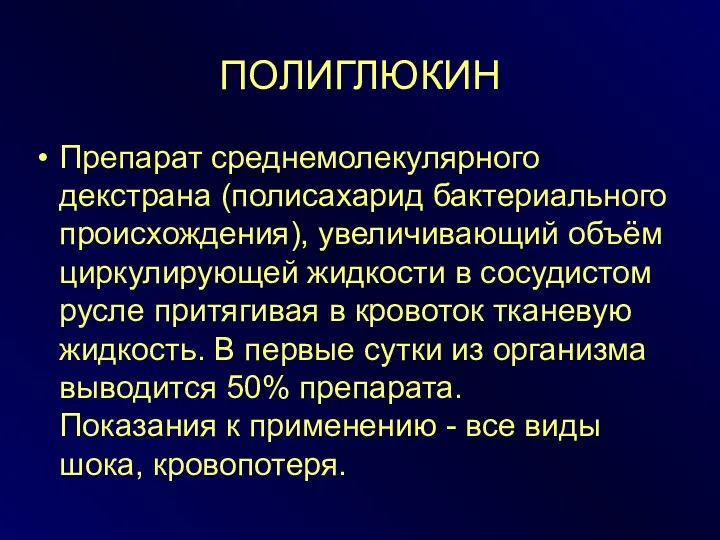 ПОЛИГЛЮКИН

• Препарат среднемолекулярного декстрана (полисахарид бактериального происхождения), увеличивающий объём циркулирующей жидкости в сосудистом русле притягивая в кровоток тканевую жидкость. В первые сутки из организма выводится 50% препарата. Показания к применению - все виды шока, кровопотеря.